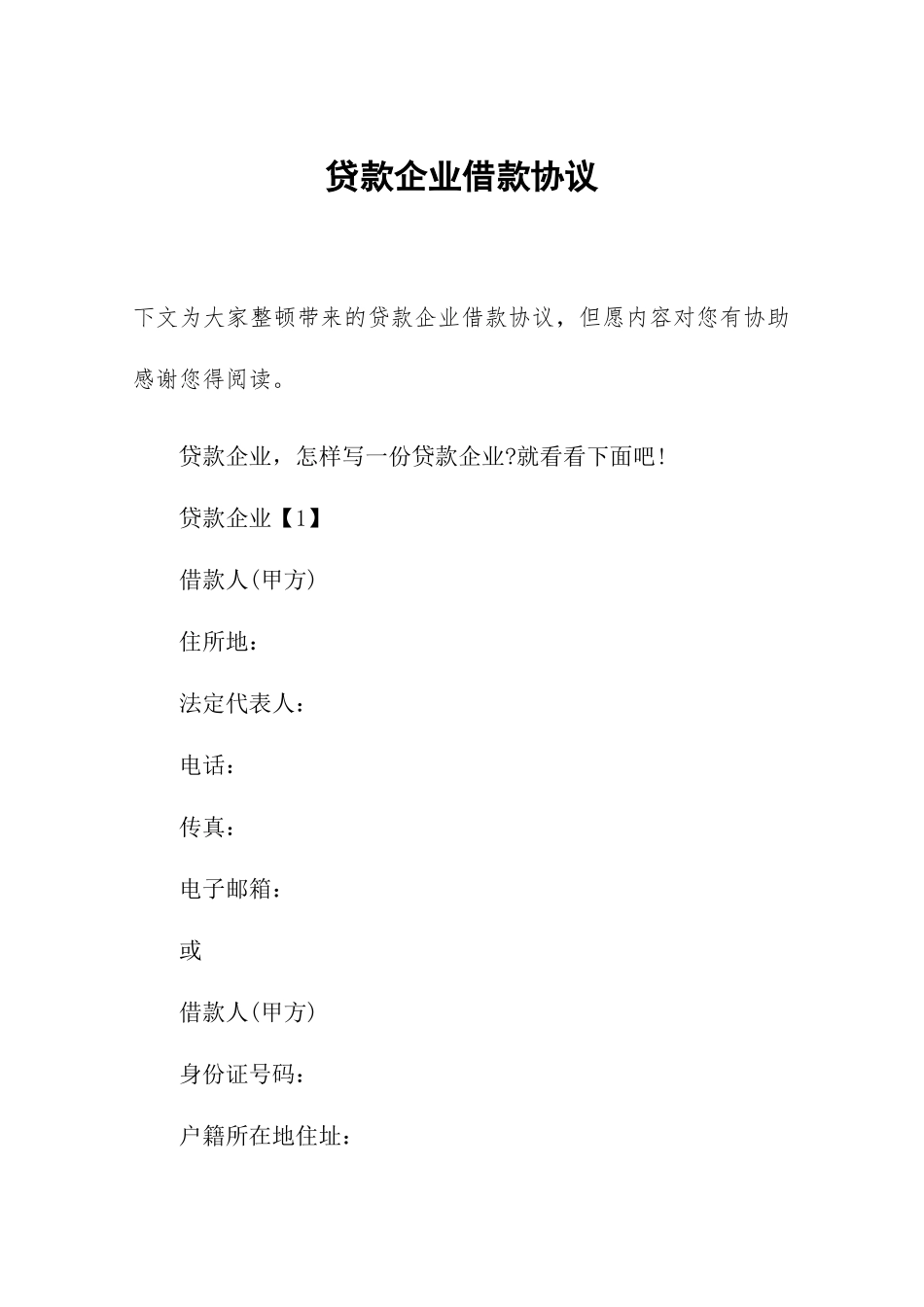 贷款企业借款协议

下文为大家整顿带来的贷款企业借款协议，但愿内容对您有协助感谢您得阅读。

贷款企业，怎样写一份贷款企业?就看看下面吧!

贷款企业【1】

借款人(甲方)

住所地：

法定代表人：

电话：

传真：

电子邮箱：

或

借款人(甲方)

身份证号码：

户籍所在地住址：